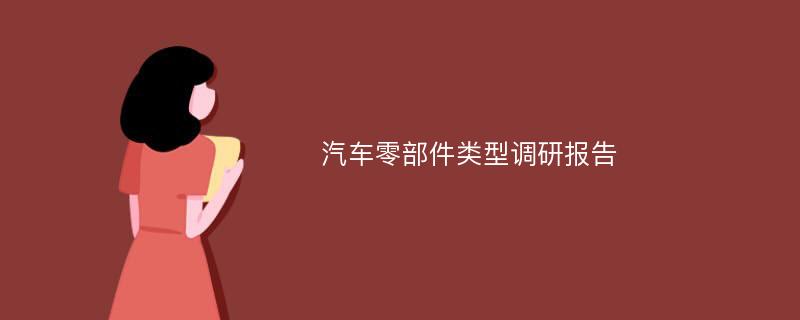 汽车零部件类型调研报告